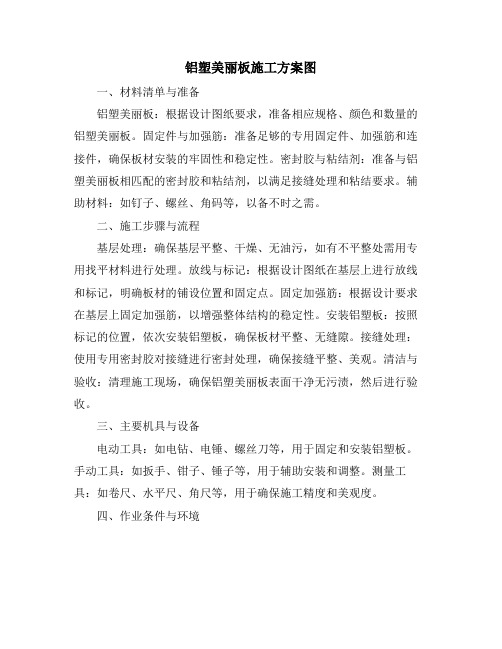 铝塑美丽板施工方案图

一、材料清单与准备

铝塑美丽板：根据设计图纸要求，准备相应规格、颜色和数量的铝塑美丽板。固定件与加强筋：准备足够的专用固定件、加强筋和连接件，确保板材安装的牢固性和稳定性。密封胶与粘结剂：准备与铝塑美丽板相匹配的密封胶和粘结剂，以满足接缝处理和粘结要求。辅助材料：如钉子、螺丝、角码等，以备不时之需。

二、施工步骤与流程

基层处理：确保基层平整、干燥、无油污，如有不平整处需用专用找平材料进行处理。放线与标记：根据设计图纸在基层上进行放线和标记，明确板材的铺设位置和固定点。固定加强筋：根据设计要求在基层上固定加强筋，以增强整体结构的稳定性。安装铝塑板：按照标记的位置，依次安装铝塑板，确保板材平整、无缝隙。接缝处理：使用专用密封胶对接缝进行密封处理，确保接缝平整、美观。清洁与验收：清理施工现场，确保铝塑美丽板表面干净无污渍，然后进行验收。

三、主要机具与设备

电动工具：如电钻、电锤、螺丝刀等，用于固定和安装铝塑板。手动工具：如扳手、钳子、锤子等，用于辅助安装和调整。测量工具：如卷尺、水平尺、角尺等，用于确保施工精度和美观度。

四、作业条件与环境